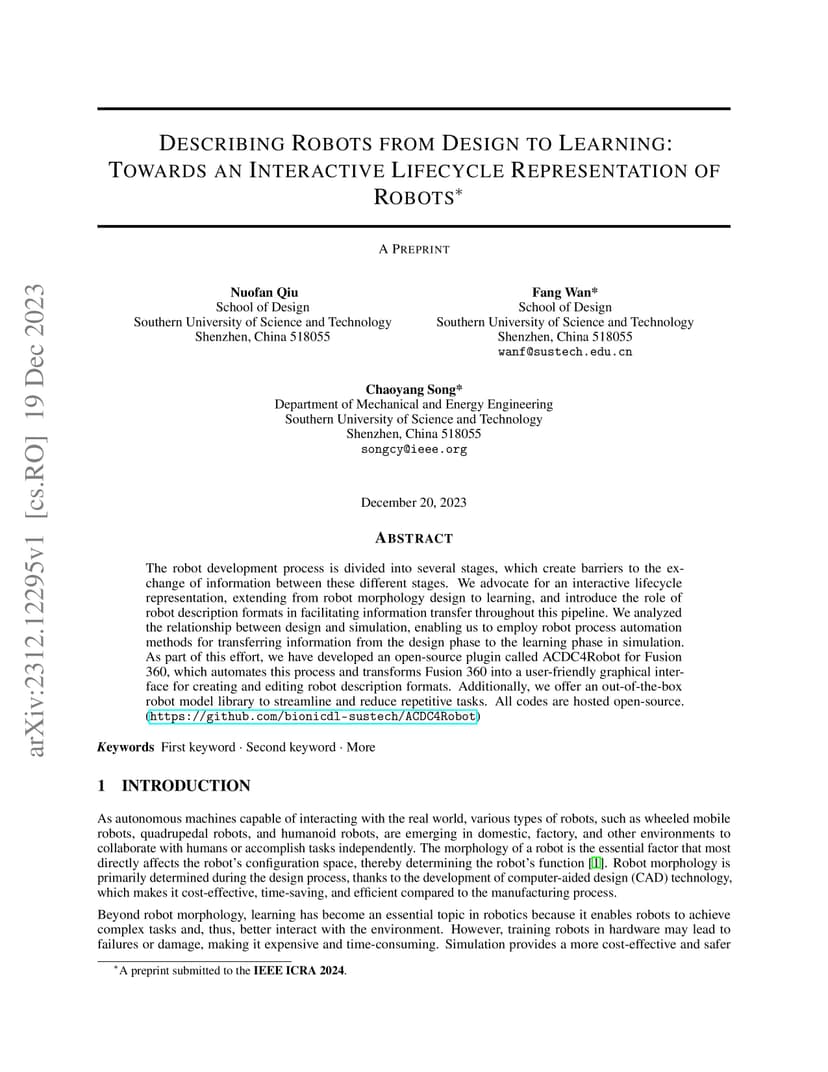 arXiv:2312.12295v1 [cs.RO] 19 Dec 2023

DESCRIBING ROBOTS FROM DESIGN TO LEARNING: TOWARDS AN INTERACTIVE LIFECYCLE REPRESENTATION OF ROBOTS*

A PREPRINT

Nuofan Qiu
School of Design
Southern University of Science and Technology
Shenzhen, China 518055

Fang Wan*
School of Design
Southern University of Science and Technology
Shenzhen, China 518055
wanf@sustech.edu.cn

Chaoyang Song*
Department of Mechanical and Energy Engineering
Southern University of Science and Technology
Shenzhen, China 518055
songcy@ieee.org

December 20, 2023

ABSTRACT

The robot development process is divided into several stages, which create barriers to the exchange of information between these different stages. We advocate for an interactive lifecycle representation, extending from robot morphology design to learning, and introduce the role of robot description formats in facilitating information transfer throughout this pipeline. We analyzed the relationship between design and simulation, enabling us to employ robot process automation methods for transferring information from the design phase to the learning phase in simulation. As part of this effort, we have developed an open-source plugin called ACDC4Robot for Fusion 360, which automates this process and transforms Fusion 360 into a user-friendly graphical interface for creating and editing robot description formats. Additionally, we offer an out-of-the-box robot model library to streamline and reduce repetitive tasks. All codes are hosted open-source. (https://github.com/bionicdl-sustech/ACDC4Robot)

Keywords First keyword · Second keyword · More

1 INTRODUCTION

As autonomous machines capable of interacting with the real world, various types of robots, such as wheeled mobile robots, quadrupedal robots, and humanoid robots, are emerging in domestic, factory, and other environments to collaborate with humans or accomplish tasks independently. The morphology of a robot is the essential factor that most directly affects the robot's configuration space, thereby determining the robot's function [1]. Robot morphology is primarily determined during the design process, thanks to the development of computer-aided design (CAD) technology, which makes it cost-effective, time-saving, and efficient compared to the manufacturing process.

Beyond robot morphology, learning has become an essential topic in robotics because it enables robots to achieve complex tasks and, thus, better interact with the environment. However, training robots in hardware may lead to failures or damage, making it expensive and time-consuming. Simulation provides a more cost-effective and safer

*A preprint submitted to the IEEE ICRA 2024.